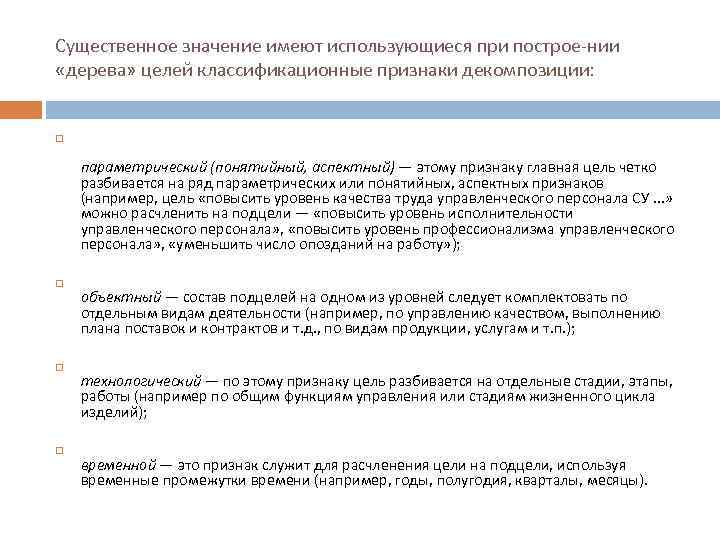 Существенное значение имеют использующиеся при построе-нии «дерева» целей классификационные признаки декомпозиции:

параметрический (понятийный, аспектный) — этому признаку главная цель четко разбивается на ряд параметрических или понятийных, аспектных признаков (например, цель «повысить уровень качества труда управленческого персонала СУ ...» можно расчленить на подцели — «повысить уровень исполнительности управленческого персонала», «повысить уровень профессионализма управленческого персонала», «уменьшить число опозданий на работу»);

объектный — состав подцелей на одном из уровней следует комплектовать по отдельным видам деятельности (например, по управлению качеством, выполнению плана поставок и контрактов и т.д., по видам продукции, услугам и т.п.);

технологический — по этому признаку цель разбивается на отдельные стадии, этапы, работы (например по общим функциям управления или стадиям жизненного цикла изделий);

временной — это признак служит для расчленения цели на подцели, используя временные промежутки времени (например, годы, полугодия, кварталы, месяцы).